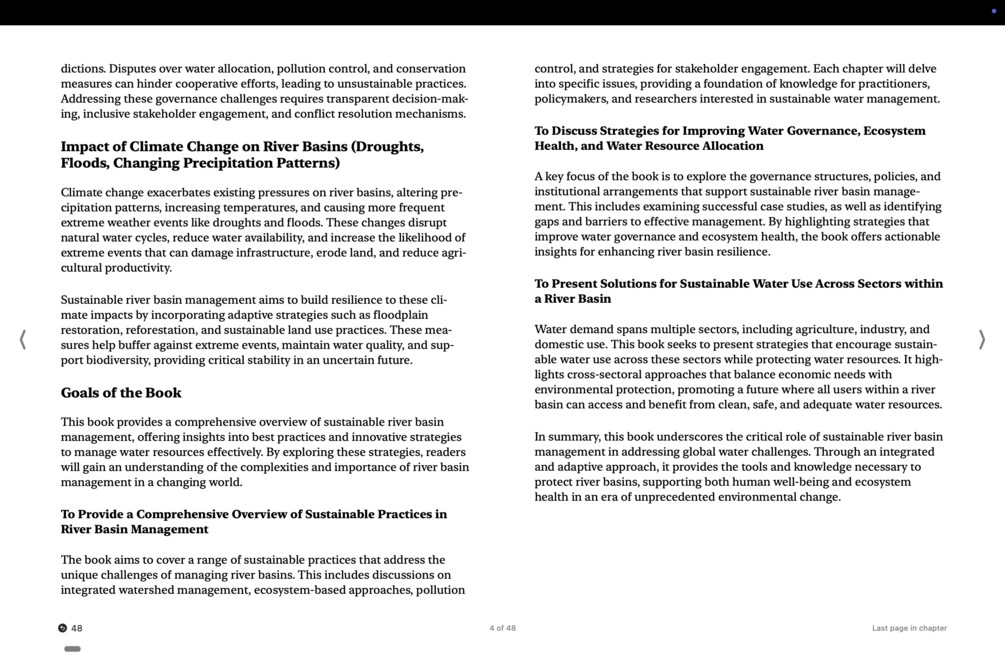 dictions. Disputes over water allocation, pollution control, and conservation measures can hinder cooperative efforts, leading to unsustainable practices. Addressing these governance challenges requires transparent decision-making, inclusive stakeholder engagement, and conflict resolution mechanisms.

Impact of Climate Change on River Basins (Droughts, Floods, Changing Precipitation Patterns)

Climate change exacerbates existing pressures on river basins, altering precipitation patterns, increasing temperatures, and causing more frequent extreme weather events like droughts and floods. These changes disrupt natural water cycles, reduce water availability, and increase the likelihood of extreme events that can damage infrastructure, erode land, and reduce agricultural productivity.

Sustainable river basin management aims to build resilience to these climate impacts by incorporating adaptive strategies such as floodplain restoration, reforestation, and sustainable land use practices. These measures help buffer against extreme events, maintain water quality, and support biodiversity, providing critical stability in an uncertain future.

Goals of the Book

This book provides a comprehensive overview of sustainable river basin management, offering insights into best practices and innovative strategies to manage water resources effectively. By exploring these strategies, readers will gain an understanding of the complexities and importance of river basin management in a changing world.

To Provide a Comprehensive Overview of Sustainable Practices in River Basin Management

The book aims to cover a range of sustainable practices that address the unique challenges of managing river basins. This includes discussions on integrated watershed management, ecosystem-based approaches, pollution control, and strategies for stakeholder engagement. Each chapter will delve into specific issues, providing a foundation of knowledge for practitioners, policymakers, and researchers interested in sustainable water management.

To Discuss Strategies for Improving Water Governance, Ecosystem Health, and Water Resource Allocation

A key focus of the book is to explore the governance structures, policies, and institutional arrangements that support sustainable river basin management. This includes examining successful case studies, as well as identifying gaps and barriers to effective management. By highlighting strategies that improve water governance and ecosystem health, the book offers actionable insights for enhancing river basin resilience.

To Present Solutions for Sustainable Water Use Across Sectors within a River Basin

Water demand spans multiple sectors, including agriculture, industry, and domestic use. This book seeks to present strategies that encourage sustainable water use across these sectors while protecting water resources. It highlights cross-sectoral approaches that balance economic needs with environmental protection, promoting a future where all users within a river basin can access and benefit from clean, safe, and adequate water resources.

In summary, this book underscores the critical role of sustainable river basin management in addressing global water challenges. Through an integrated and adaptive approach, it provides the tools and knowledge necessary to protect river basins, supporting both human well-being and ecosystem health in an era of unprecedented environmental change.

48

4 of 48

Last page in chapter